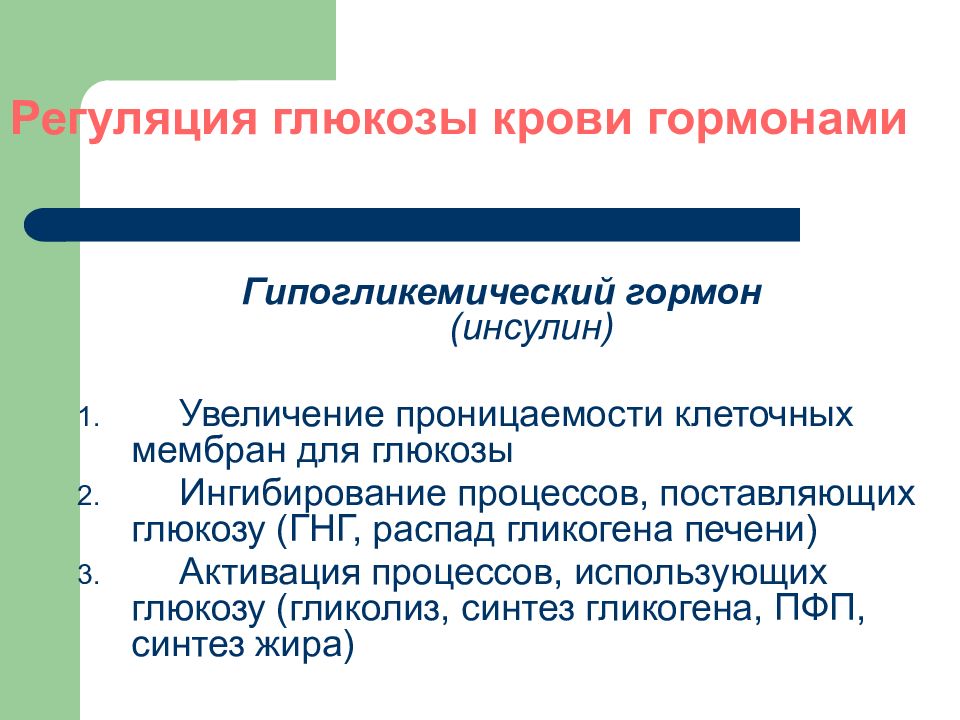 Регуляция глюкозы крови гормонами

Гипогликемический гормон
(инсулин)

1. Увеличение проницаемости клеточных мембран для глюкозы
2. Ингибирование процессов, поставляющих глюкозу (ГНГ, распад гликогена печени)
3. Активация процессов, использующих глюкозу (гликолиз, синтез гликогена, ПФП, синтез жира)